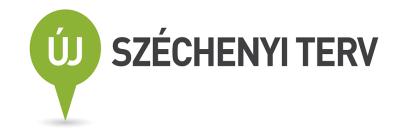 ÚJ

SZÉCHENYI TERV